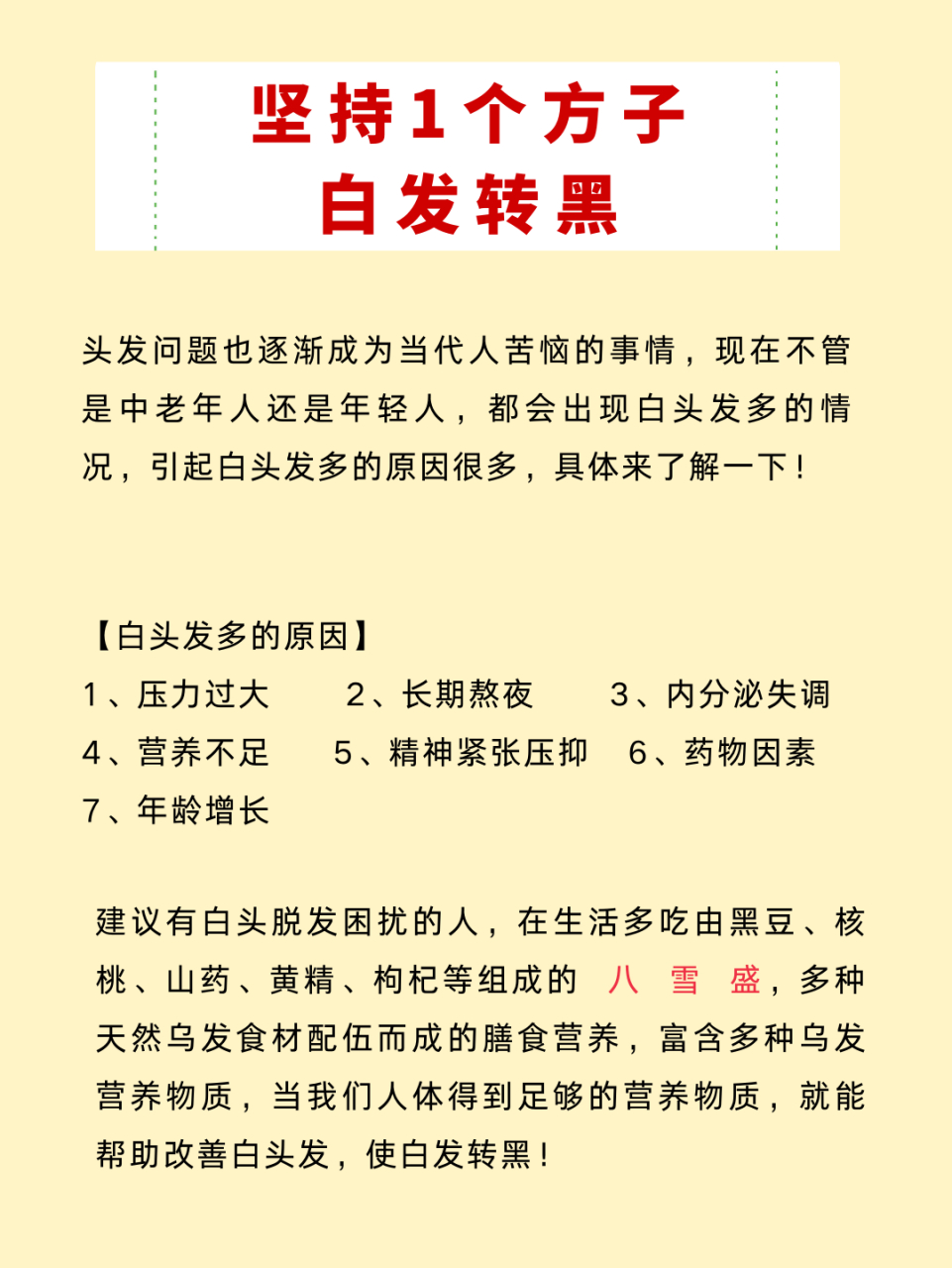 坚持1个方子
白发转黑

头发问题也逐渐成为当代人苦恼的事情，现在不管是中老年人还是年轻人，都会出现白头发多的情况，引起白头发多的原因很多，具体来了解一下！

【白头发多的原因】
1、压力过大　2、长期熬夜　3、内分泌失调
4、营养不足　5、精神紧张压抑　6、药物因素
7、年龄增长

建议有白头脱发困扰的人，在生活多吃由黑豆、核桃、山药、黄精、枸杞等组成的 八 雪 盛，多种天然乌发食材配伍而成的膳食营养，富含多种乌发营养物质，当我们人体得到足够的营养物质，就能帮助改善白头发，使白发转黑！